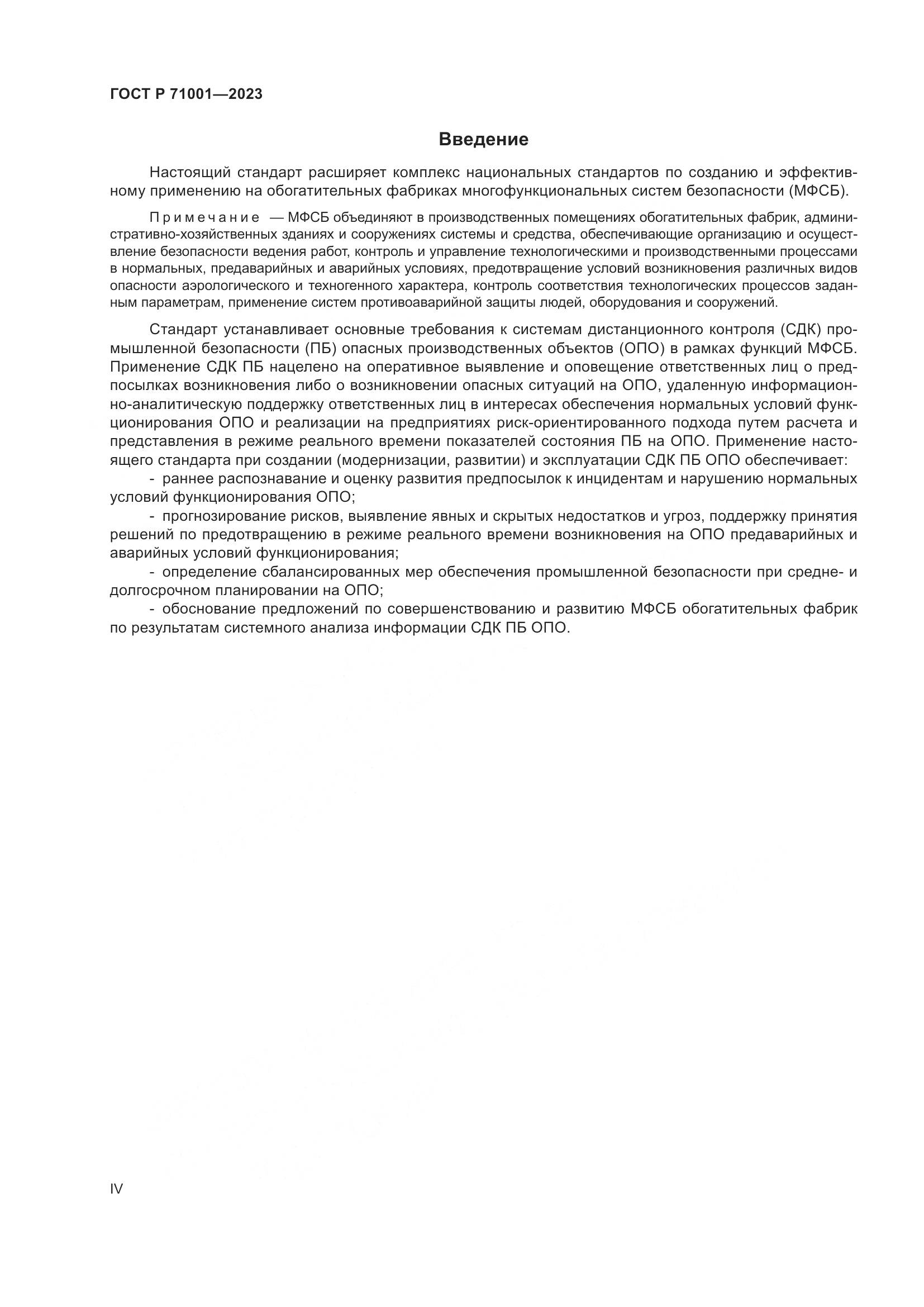 ГОСТ Р 71001—2023

Введение

Настоящий стандарт расширяет комплекс национальных стандартов по созданию и эффективному применению на обогатительных фабриках многофункциональных систем безопасности (МФСБ).

Примечание — МФСБ объединяют в производственных помещениях обогатительных фабрик, административно-хозяйственных зданиях и сооружениях системы и средства, обеспечивающие организацию и осуществление безопасности ведения работ, контроль и управление технологическими и производственными процессами в нормальных, предаварийных и аварийных условиях, предотвращение условий возникновения различных видов опасности аэрологического и техногенного характера, контроль соответствия технологических процессов заданным параметрам, применение систем противоаварийной защиты людей, оборудования и сооружений.

Стандарт устанавливает основные требования к системам дистанционного контроля (СДК) промышленной безопасности (ПБ) опасных производственных объектов (ОПО) в рамках функций МФСБ. Применение СДК ПБ нацелено на оперативное выявление и оповещение ответственных лиц о предпосылках возникновения либо о возникновении опасных ситуаций на ОПО, удаленную информационно-аналитическую поддержку ответственных лиц в интересах обеспечения нормальных условий функционирования ОПО и реализации на предприятиях риск-ориентированного подхода путем расчета и представления в режиме реального времени показателей состояния ПБ на ОПО. Применение настоящего стандарта при создании (модернизации, развитии) и эксплуатации СДК ПБ ОПО обеспечивает:
- раннее распознавание и оценку развития предпосылок к инцидентам и нарушению нормальных условий функционирования ОПО;
- прогнозирование рисков, выявление явных и скрытых недостатков и угроз, поддержку принятия решений по предотвращению в режиме реального времени возникновения на ОПО предаварийных и аварийных условий функционирования;
- определение сбалансированных мер обеспечения промышленной безопасности при средне- и долгосрочном планировании на ОПО;
- обоснование предложений по совершенствованию и развитию МФСБ обогатительных фабрик по результатам системного анализа информации СДК ПБ ОПО.

IV